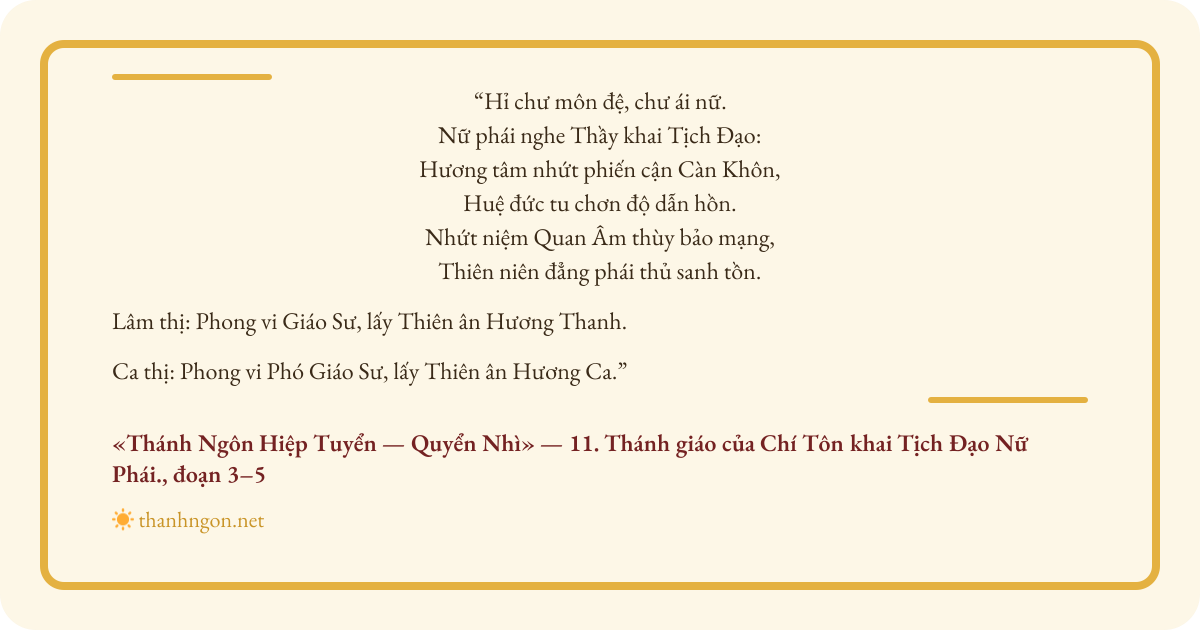 "Hỉ chư môn đệ, chư ái nữ.
Nữ phái nghe Thầy khai Tịch Đạo:
Hương tâm nhứt phiến cận Càn Khôn,
Huệ đức tu chơn độ dẫn hồn.
Nhứt niệm Quan Âm thùy bảo mạng,
Thiên niên đẳng phái thủ sanh tồn.

Lâm thị: Phong vi Giáo Sư, lấy Thiên ân Hương Thanh.

Ca thị: Phong vi Phó Giáo Sư, lấy Thiên ân Hương Ca."

«Thánh Ngôn Hiệp Tuyển — Quyển Nhì» — 11. Thánh giáo của Chí Tôn khai Tịch Đạo Nữ Phái., đoạn 3–5

thanhngon.net